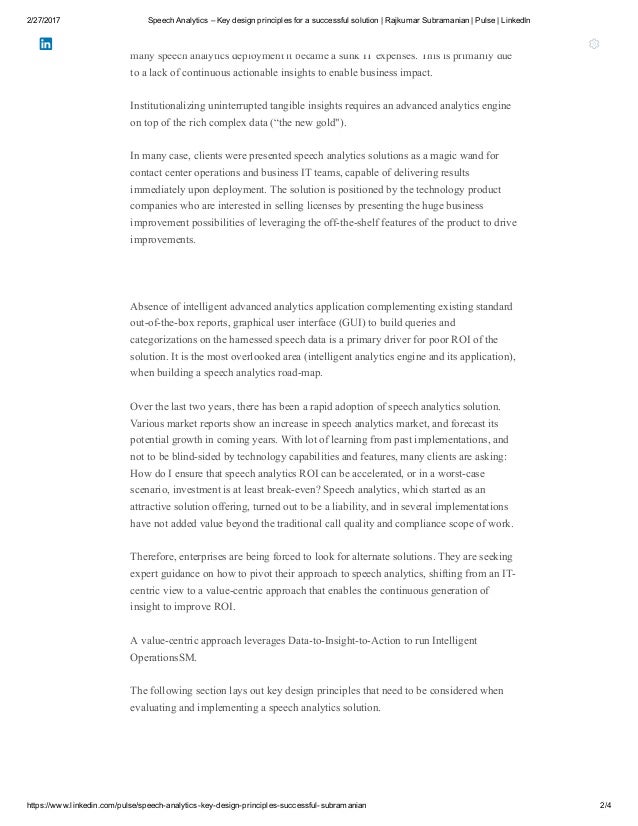 2/27/2017 Speech Analytics – Key design principles for a successful solution | Rajkumar Subramanian | Pulse | LinkedIn

in

many speech analytics deployment it became a sunk IT expenses. This is primarily due to a lack of continuous actionable insights to enable business impact.

Institutionalizing uninterrupted tangible insights requires an advanced analytics engine on top of the rich complex data ("the new gold").

In many case, clients were presented speech analytics solutions as a magic wand for contact center operations and business IT teams, capable of delivering results immediately upon deployment. The solution is positioned by the technology product companies who are interested in selling licenses by presenting the huge business improvement possibilities of leveraging the off-the-shelf features of the product to drive improvements.

Absence of intelligent advanced analytics application complementing existing standard out-of-the-box reports, graphical user interface (GUI) to build queries and categorizations on the harnessed speech data is a primary driver for poor ROI of the solution. It is the most overlooked area (intelligent analytics engine and its application), when building a speech analytics road-map.

Over the last two years, there has been a rapid adoption of speech analytics solution. Various market reports show an increase in speech analytics market, and forecast its potential growth in coming years. With lot of learning from past implementations, and not to be blind-sided by technology capabilities and features, many clients are asking: How do I ensure that speech analytics ROI can be accelerated, or in a worst-case scenario, investment is at least break-even? Speech analytics, which started as an attractive solution offering, turned out to be a liability, and in several implementations have not added value beyond the traditional call quality and compliance scope of work.

Therefore, enterprises are being forced to look for alternate solutions. They are seeking expert guidance on how to pivot their approach to speech analytics, shifting from an IT-centric view to a value-centric approach that enables the continuous generation of insight to improve ROI.

A value-centric approach leverages Data-to-Insight-to-Action to run Intelligent OperationsSM.

The following section lays out key design principles that need to be considered when evaluating and implementing a speech analytics solution.

https://www.linkedin.com/pulse/speech-analytics-key-design-principles-successful-subramanian 2/4